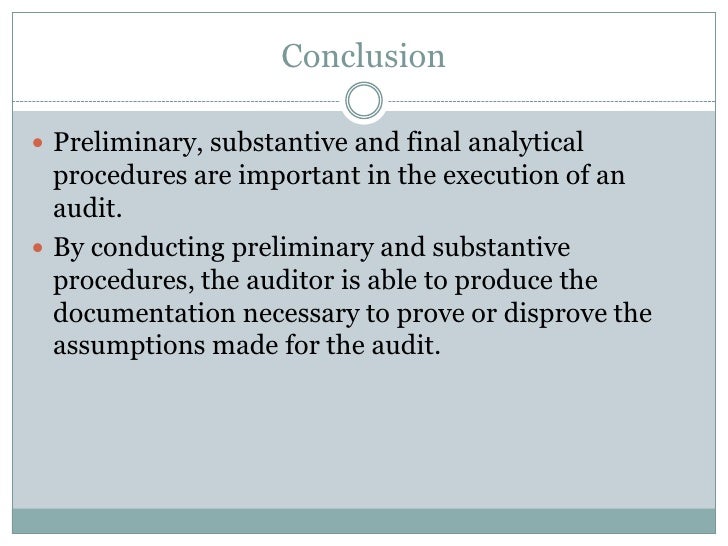 Conclusion

• Preliminary, substantive and final analytical procedures are important in the execution of an audit.
• By conducting preliminary and substantive procedures, the auditor is able to produce the documentation necessary to prove or disprove the assumptions made for the audit.